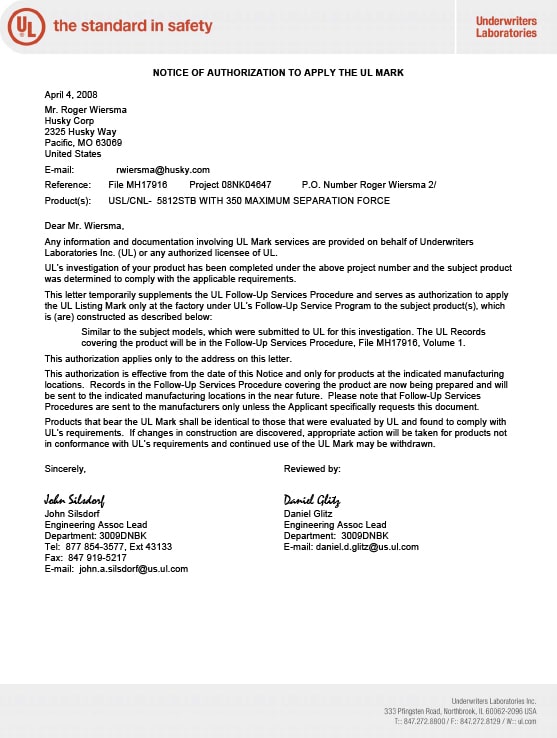 UL the standard in safety

Underwriters Laboratories

NOTICE OF AUTHORIZATION TO APPLY THE UL MARK

April 4, 2008

Mr. Roger Wiersma
Husky Corp
2325 Husky Way
Pacific, MO 63069
United States

E-mail: rwiersma@husky.com

Reference: File MH17916 Project 08NK04647 P.O. Number Roger Wiersma 2/

Product(s): USL/CNL- 5812STB WITH 350 MAXIMUM SEPARATION FORCE

Dear Mr. Wiersma,

Any information and documentation involving UL Mark services are provided on behalf of Underwriters Laboratories Inc. (UL) or any authorized licensee of UL.

UL's investigation of your product has been completed under the above project number and the subject product was determined to comply with the applicable requirements.

This letter temporarily supplements the UL Follow-Up Services Procedure and serves as authorization to apply the UL Listing Mark only at the factory under UL's Follow-Up Service Program to the subject product(s), which is (are) constructed as described below:

Similar to the subject models, which were submitted to UL for this investigation. The UL Records covering the product will be in the Follow-Up Services Procedure, File MH17916, Volume 1.

This authorization applies only to the address on this letter.

This authorization is effective from the date of this Notice and only for products at the indicated manufacturing locations. Records in the Follow-Up Services Procedure covering the product are now being prepared and will be sent to the indicated manufacturing locations in the near future. Please note that Follow-Up Services Procedures are sent to the manufacturers only unless the Applicant specifically requests this document.

Products that bear the UL Mark shall be identical to those that were evaluated by UL and found to comply with UL's requirements. If changes in construction are discovered, appropriate action will be taken for products not in conformance with UL's requirements and continued use of the UL Mark may be withdrawn.

Sincerely,

John Silsdorf
John Silsdorf
Engineering Assoc Lead
Department: 3009DNBK
Tel: 877 854-3577, Ext 43133
Fax: 847 919-5217
E-mail: john.a.silsdorf@us.ul.com

Reviewed by:

Daniel Glitz
Daniel Glitz
Engineering Assoc Lead
Department: 3009DNBK
E-mail: daniel.d.glitz@us.ul.com

Underwriters Laboratories Inc.
333 Pfingsten Road, Northbrook, IL 60062-2096 USA
T:: 847.272.8800 / F:: 847.272.8129 / W:: ul.com